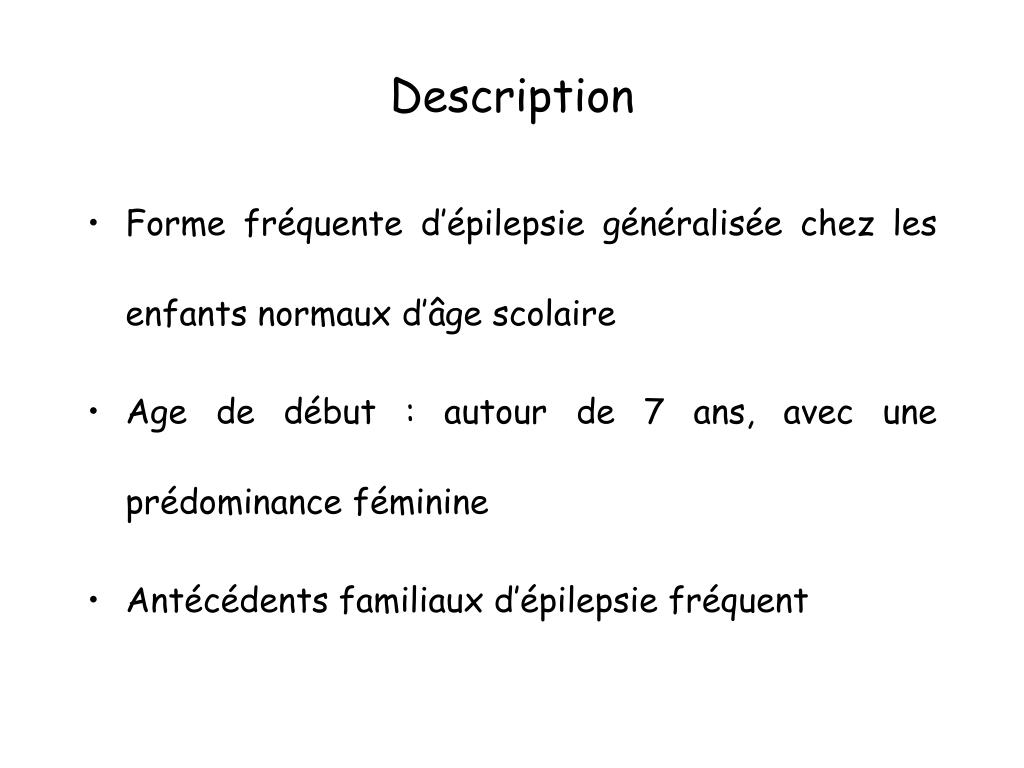 Description

• Forme fréquente d’épilepsie généralisée chez les enfants normaux d’âge scolaire

• Age de début : autour de 7 ans, avec une prédominance féminine

• Antécédents familiaux d’épilepsie fréquent